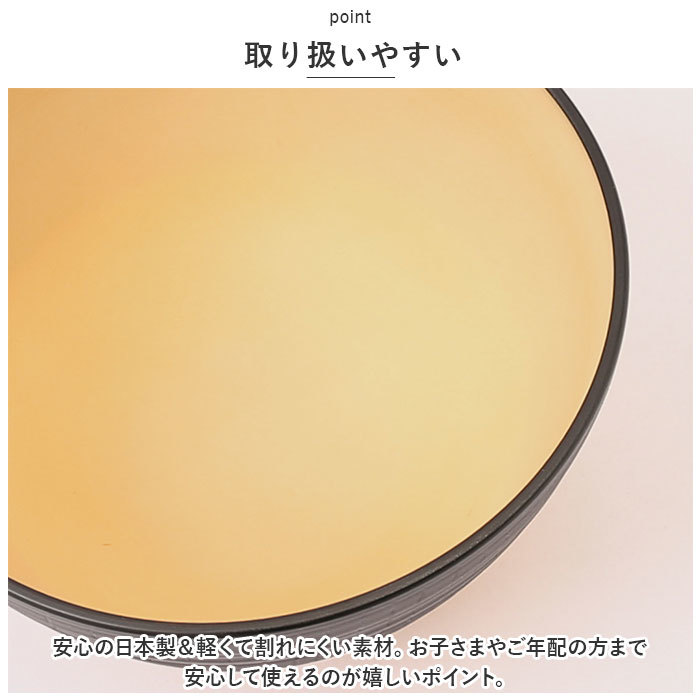 point

取り扱いやすい

安心の日本製&軽くて割れにくい素材。お子さまやご年配の方まで安心して使えるのが嬉しいポイント。